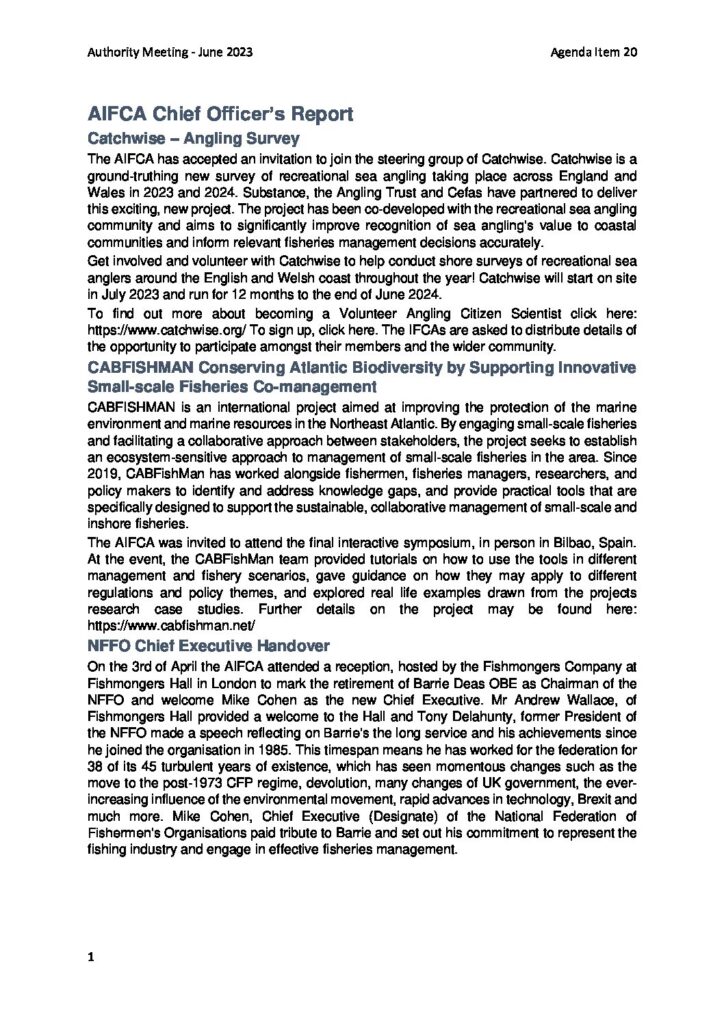 Authority Meeting - June 2023

Agenda Item 20

AIFCA Chief Officer's Report

Catchwise – Angling Survey

The AIFCA has accepted an invitation to join the steering group of Catchwise. Catchwise is a ground-truthing new survey of recreational sea angling taking place across England and Wales in 2023 and 2024. Substance, the Angling Trust and Cefas have partnered to deliver this exciting, new project. The project has been co-developed with the recreational sea angling community and aims to significantly improve recognition of sea angling's value to coastal communities and inform relevant fisheries management decisions accurately.

Get involved and volunteer with Catchwise to help conduct shore surveys of recreational sea anglers around the English and Welsh coast throughout the year! Catchwise will start on site in July 2023 and run for 12 months to the end of June 2024.

To find out more about becoming a Volunteer Angling Citizen Scientist click here: https://www.catchwise.org/ To sign up, click here. The IFCAs are asked to distribute details of the opportunity to participate amongst their members and the wider community.

CABFISHMAN Conserving Atlantic Biodiversity by Supporting Innovative Small-scale Fisheries Co-management

CABFISHMAN is an international project aimed at improving the protection of the marine environment and marine resources in the Northeast Atlantic. By engaging small-scale fisheries and facilitating a collaborative approach between stakeholders, the project seeks to establish an ecosystem-sensitive approach to management of small-scale fisheries in the area. Since 2019, CABFishMan has worked alongside fishermen, fisheries managers, researchers, and policy makers to identify and address knowledge gaps, and provide practical tools that are specifically designed to support the sustainable, collaborative management of small-scale and inshore fisheries.

The AIFCA was invited to attend the final interactive symposium, in person in Bilbao, Spain. At the event, the CABFishMan team provided tutorials on how to use the tools in different management and fishery scenarios, gave guidance on how they may apply to different regulations and policy themes, and explored real life examples drawn from the projects research case studies. Further details on the project may be found here: https://www.cabfishman.net/

NFFO Chief Executive Handover

On the 3rd of April the AIFCA attended a reception, hosted by the Fishmongers Company at Fishmongers Hall in London to mark the retirement of Barrie Deas OBE as Chairman of the NFFO and welcome Mike Cohen as the new Chief Executive. Mr Andrew Wallace, of Fishmongers Hall provided a welcome to the Hall and Tony Delahunty, former President of the NFFO made a speech reflecting on Barrie's the long service and his achievements since he joined the organisation in 1985. This timespan means he has worked for the federation for 38 of its 45 turbulent years of existence, which has seen momentous changes such as the move to the post-1973 CFP regime, devolution, many changes of UK government, the ever-increasing influence of the environmental movement, rapid advances in technology, Brexit and much more. Mike Cohen, Chief Executive (Designate) of the National Federation of Fishermen's Organisations paid tribute to Barrie and set out his commitment to represent the fishing industry and engage in effective fisheries management.

1